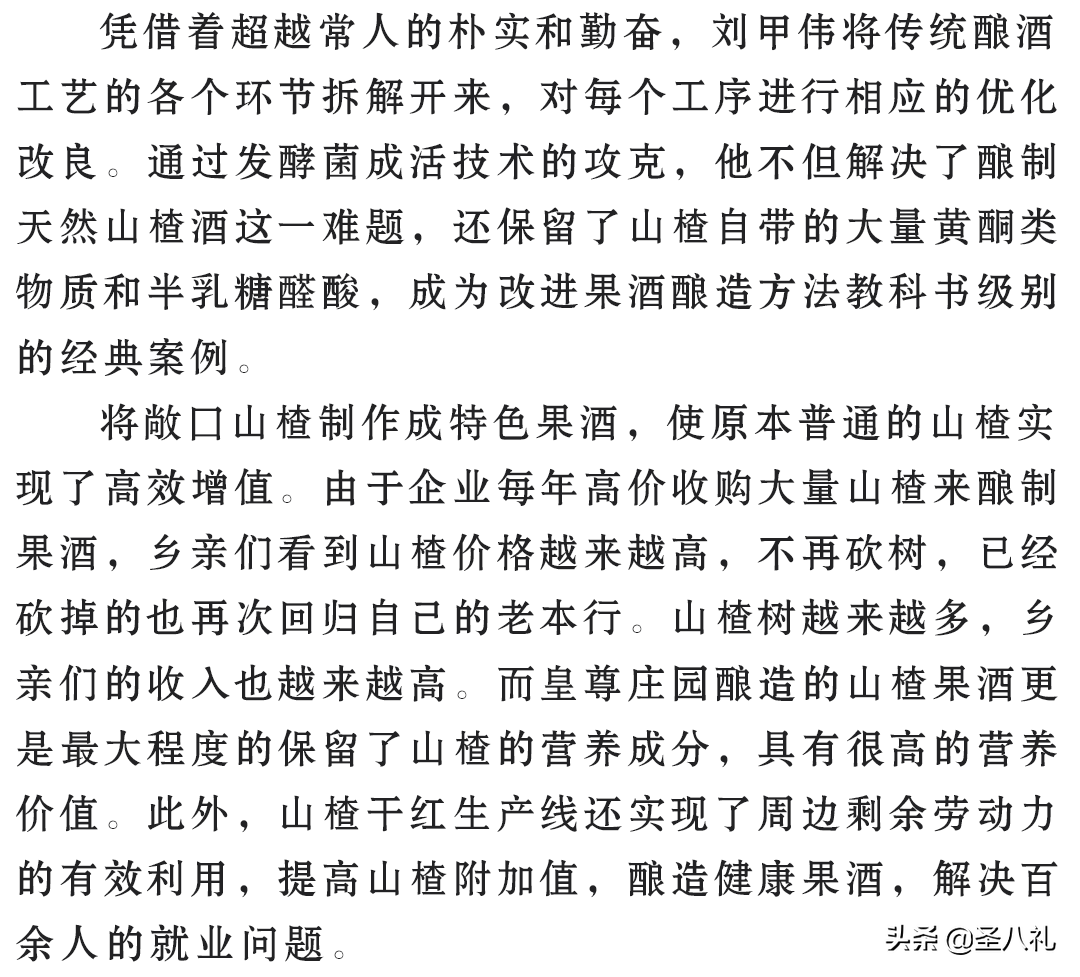 凭借着超越常人的朴实和勤奋，刘甲伟将传统酿酒工艺的各个环节拆解开来，对每个工序进行相应的优化改良。通过发酵菌成活技术的攻克，他不但解决了酿制天然山楂酒这一难题，还保留了山楂自带的大量黄酮类物质和半乳糖醛酸，成为改进果酒酿造方法教科书级别的经典案例。

将敞口山楂制作成特色果酒，使原本普通的山楂实现了高效增值。由于企业每年高价收购大量山楂来酿制果酒，乡亲们看到山楂价格越来越高，不再砍树，已经砍掉的也再次回归自己的老本行。山楂树越来越多，乡亲们的收入也越来越高。而皇尊庄园酿造的山楂果酒更是最大程度的保留了山楂的营养成分，具有很高的营养价值。此外，山楂干红生产线还实现了周边剩余劳动力的有效利用，提高山楂附加值，酿造健康果酒，解决百余人的就业问题。

头条 @圣八礼